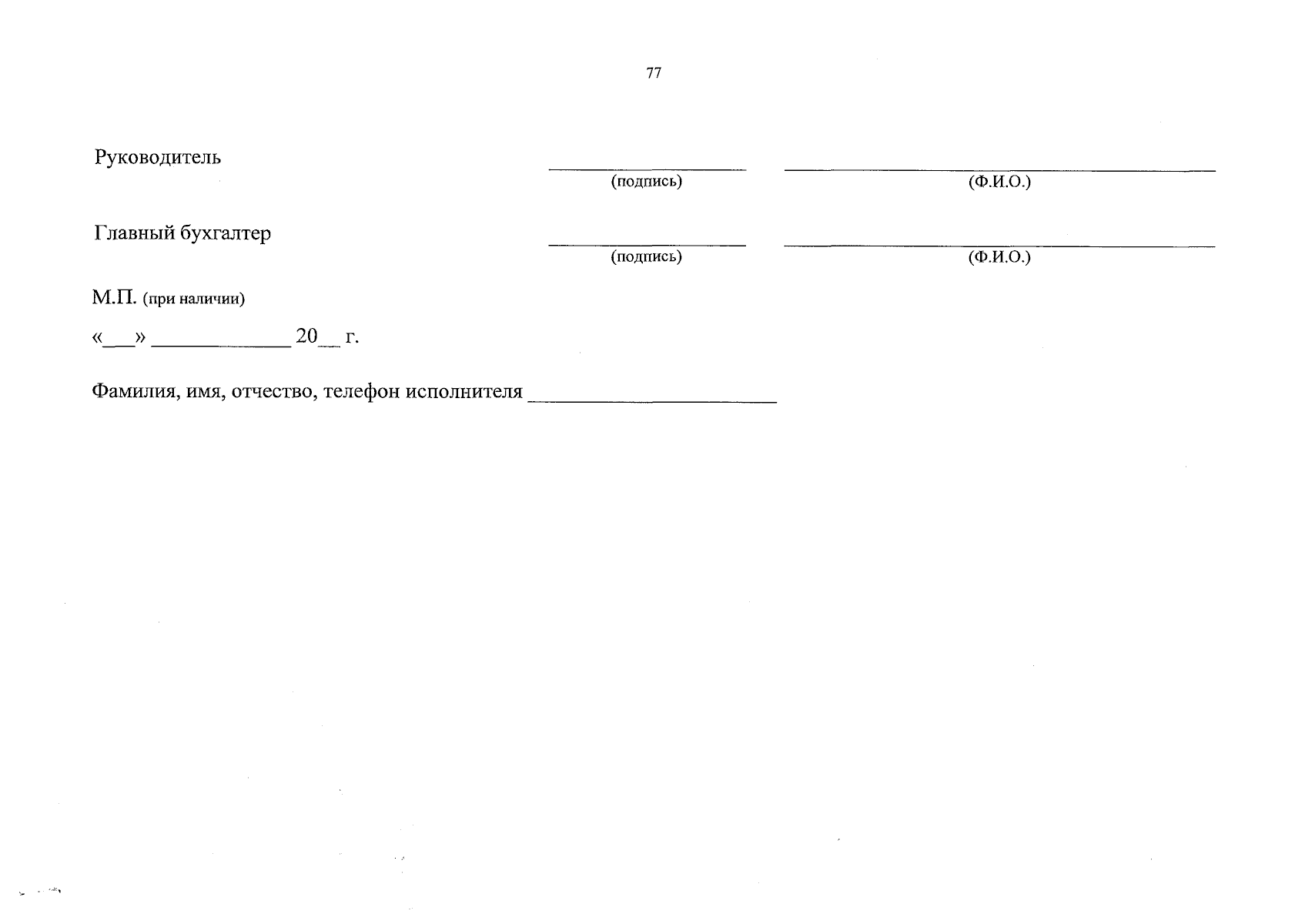 77

Руководитель ____ ____
(подпись) (Ф.И.О.)

Главный бухгалтер ____ ____
(подпись) (Ф.И.О.)

М.П. (при наличии)

«____» ____ 20____ г.

Фамилия, имя, отчество, телефон исполнителя ____